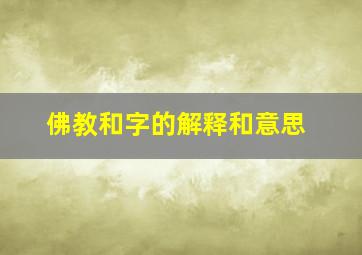 佛教和字的解释和意思